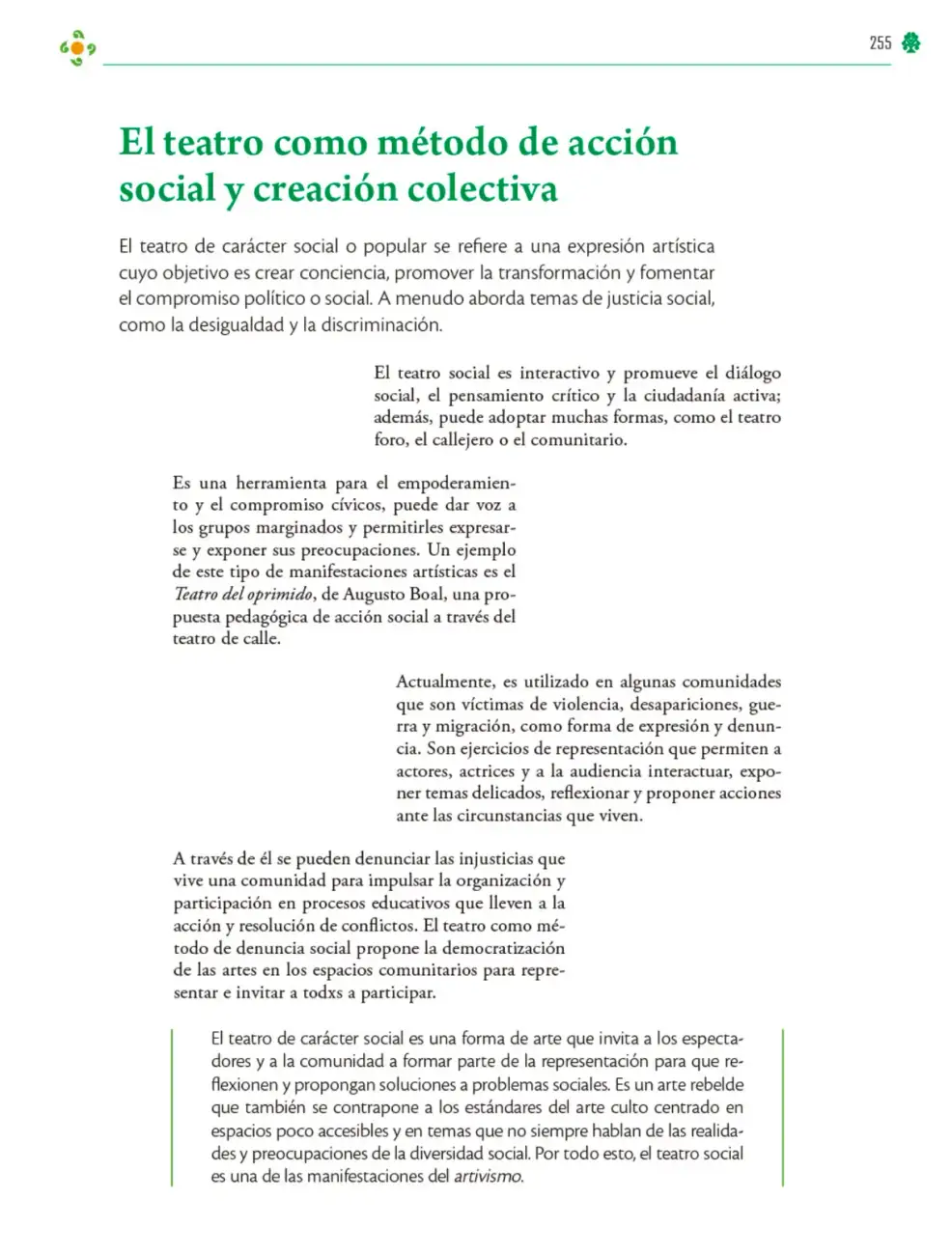 255

El teatro como método de acción social y creación colectiva

El teatro de carácter social o popular se refiere a una expresión artística cuyo objetivo es crear conciencia, promover la transformación y fomentar el compromiso político o social. A menudo aborda temas de justicia social, como la desigualdad y la discriminación.

El teatro social es interactivo y promueve el diálogo social, el pensamiento crítico y la ciudadanía activa; además, puede adoptar muchas formas, como el teatro foro, el callejero o el comunitario.

Es una herramienta para el empoderamiento y el compromiso cívicos, puede dar voz a los grupos marginados y permitirles expresarse y exponer sus preocupaciones. Un ejemplo de este tipo de manifestaciones artísticas es el Teatro del oprimido, de Augusto Boal, una propuesta pedagógica de acción social a través del teatro de calle.

Actualmente, es utilizado en algunas comunidades que son víctimas de violencia, desapariciones, guerra y migración, como forma de expresión y denuncia. Son ejercicios de representación que permiten a actores, actrices y a la audiencia interactuar, exponer temas delicados, reflexionar y proponer acciones ante las circunstancias que viven.

A través de él se pueden denunciar las injusticias que vive una comunidad para impulsar la organización y participación en procesos educativos que lleven a la acción y resolución de conflictos. El teatro como método de denuncia social propone la democratización de las artes en los espacios comunitarios para representar e invitar a todxs a participar.

El teatro de carácter social es una forma de arte que invita a los espectadores y a la comunidad a formar parte de la representación para que reflexionen y propongan soluciones a problemas sociales. Es un arte rebelde que también se contrapone a los estándares del arte culto centrado en espacios poco accesibles y en temas que no siempre hablan de las realidades y preocupaciones de la diversidad social. Por todo esto, el teatro social es una de las manifestaciones del artivismo.